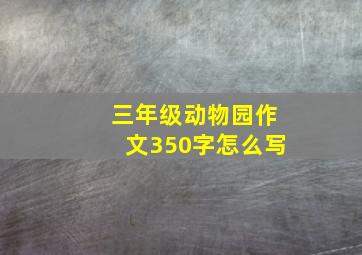 三年级动物园作文350字怎么写